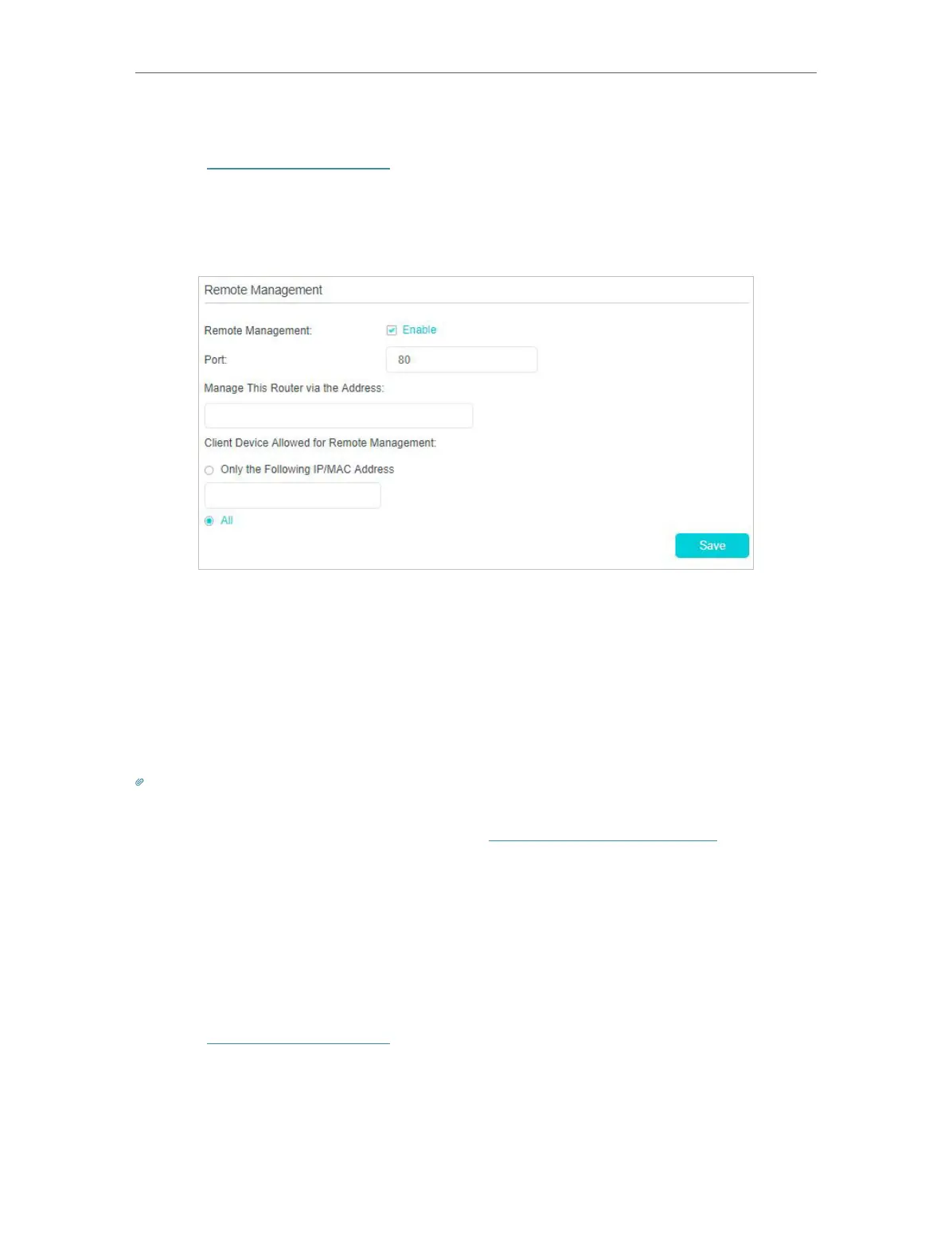 Remote Management

Remote Management:

Enable

Port:

80

Manage This Router via the Address:

Client Device Allowed for Remote Management:

Only the Following IP/MAC Address

All

Save